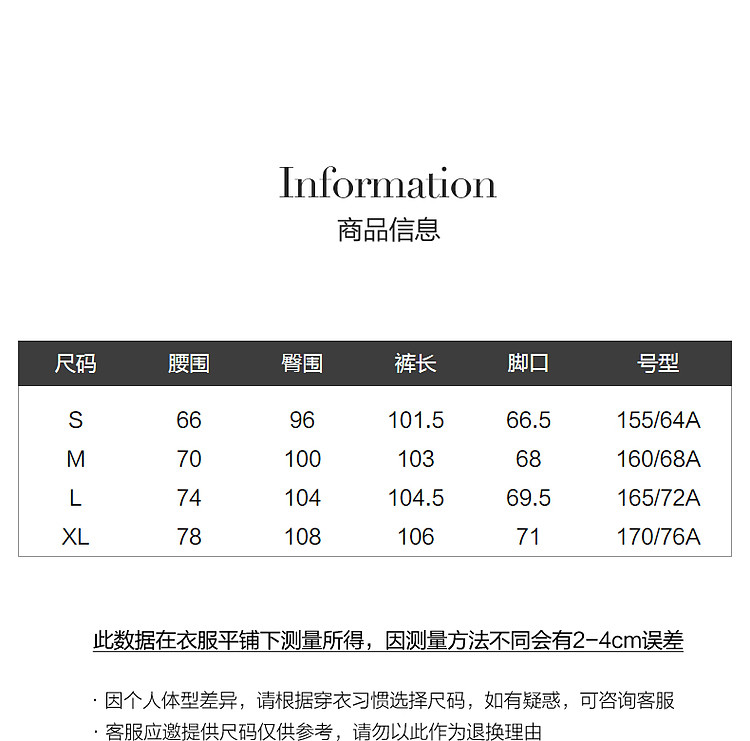 Information
商品信息

| 尺码 | 腰围 | 臀围 | 裤长 | 脚口 | 号型 |
|---|---|---|---|---|---|
| S | 66 | 96 | 101.5 | 66.5 | 155/64A |
| M | 70 | 100 | 103 | 68 | 160/68A |
| L | 74 | 104 | 104.5 | 69.5 | 165/72A |
| XL | 78 | 108 | 106 | 71 | 170/76A |

此数据在衣服平铺下测量所得，因测量方法不同会有2-4cm误差

· 因个人体型差异，请根据穿衣习惯选择尺码，如有疑惑，可咨询客服
· 客服应邀提供尺码仅供参考，请勿以此作为退换理由